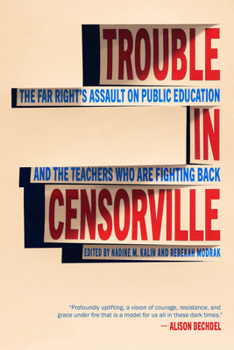 TROUBLE

THE FAR RIGHT'S ASSAULT ON PUBLIC EDUCATION

IN

AND THE TEACHERS WHO ARE FIGHTING BACK

CENSORVILLE

EDITED BY NADINE M. KALIN AND REBEKAH MODRAK

"Profoundly uplifting, a vision of courage, resistance, and grace under fire that is a model for us all in these dark times."

— ALISON BECHDEL